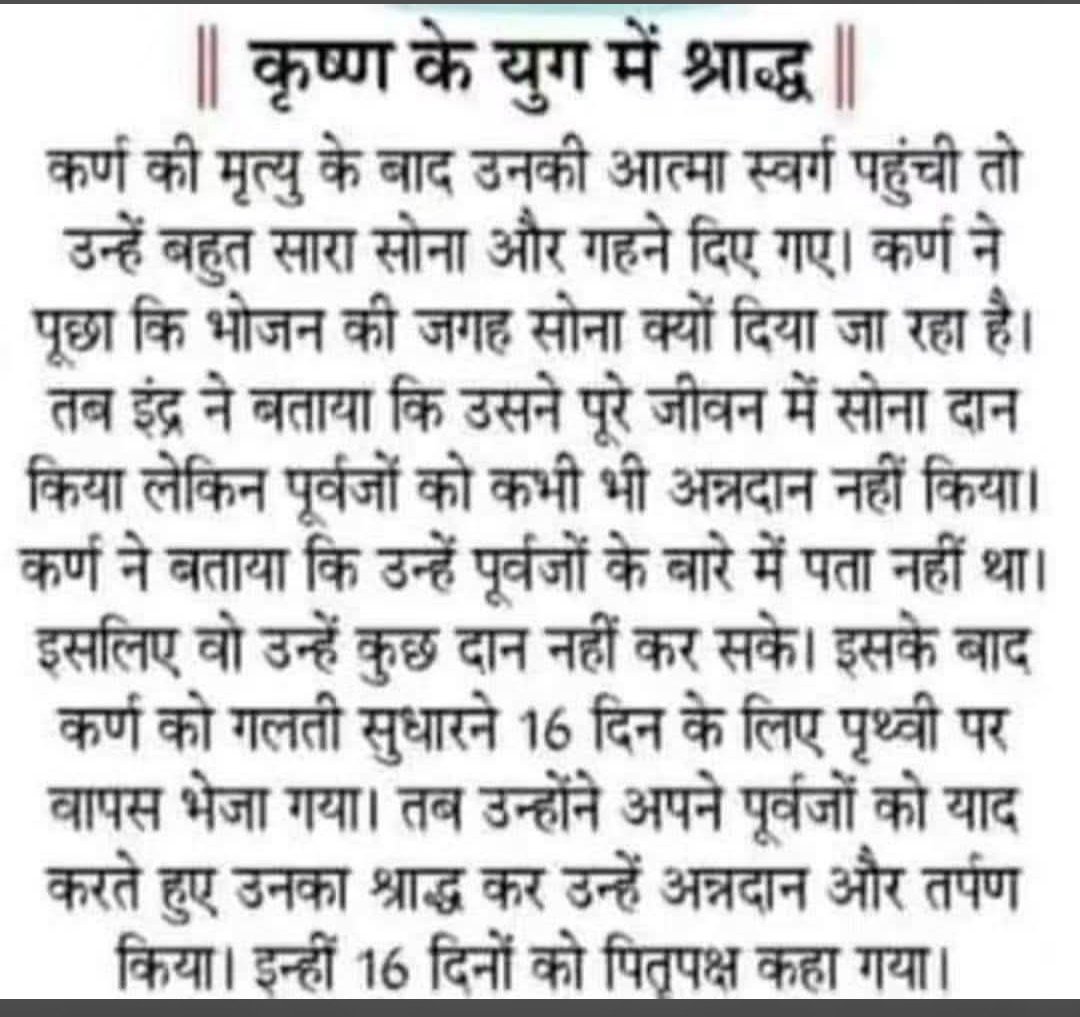 || कृष्ण के युग में श्राद्ध ||

कर्ण की मृत्यु के बाद उनकी आत्मा स्वर्ग पहुंची तो उन्हें बहुत सारा सोना और गहने दिए गए। कर्ण ने पूछा कि भोजन की जगह सोना क्यों दिया जा रहा है। तब इंद्र ने बताया कि उसने पूरे जीवन में सोना दान किया लेकिन पूर्वजों को कभी भी अन्नदान नहीं किया। कर्ण ने बताया कि उन्हें पूर्वजों के बारे में पता नहीं था। इसलिए वो उन्हें कुछ दान नहीं कर सके। इसके बाद कर्ण को गलती सुधारने 16 दिन के लिए पृथ्वी पर वापस भेजा गया। तब उन्होंने अपने पूर्वजों को याद करते हुए उनका श्राद्ध कर उन्हें अन्नदान और तर्पण किया। इन्हीं 16 दिनों को पितृपक्ष कहा गया।